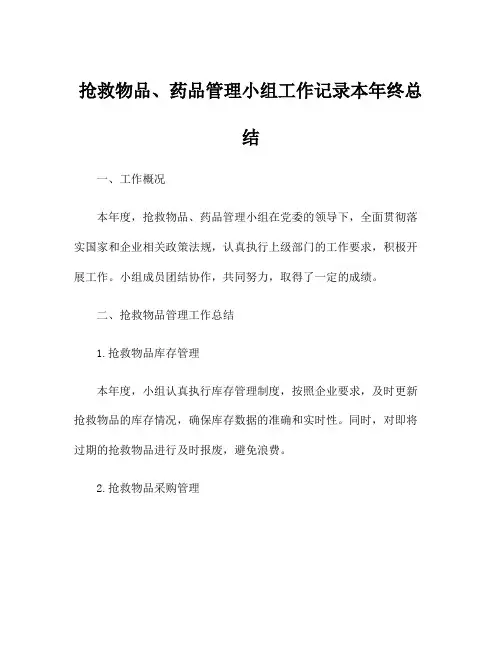 抢救物品、药品管理小组工作记录本年终总结

一、工作概况

本年度，抢救物品、药品管理小组在党委的领导下，全面贯彻落实国家和企业相关政策法规，认真执行上级部门的工作要求，积极开展工作。小组成员团结协作，共同努力，取得了一定的成绩。

二、抢救物品管理工作总结

1. 抢救物品库存管理

本年度，小组认真执行库存管理制度，按照企业要求，及时更新抢救物品的库存情况，确保库存数据的准确和实时性。同时，对即将过期的抢救物品进行及时报废，避免浪费。

2. 抢救物品采购管理